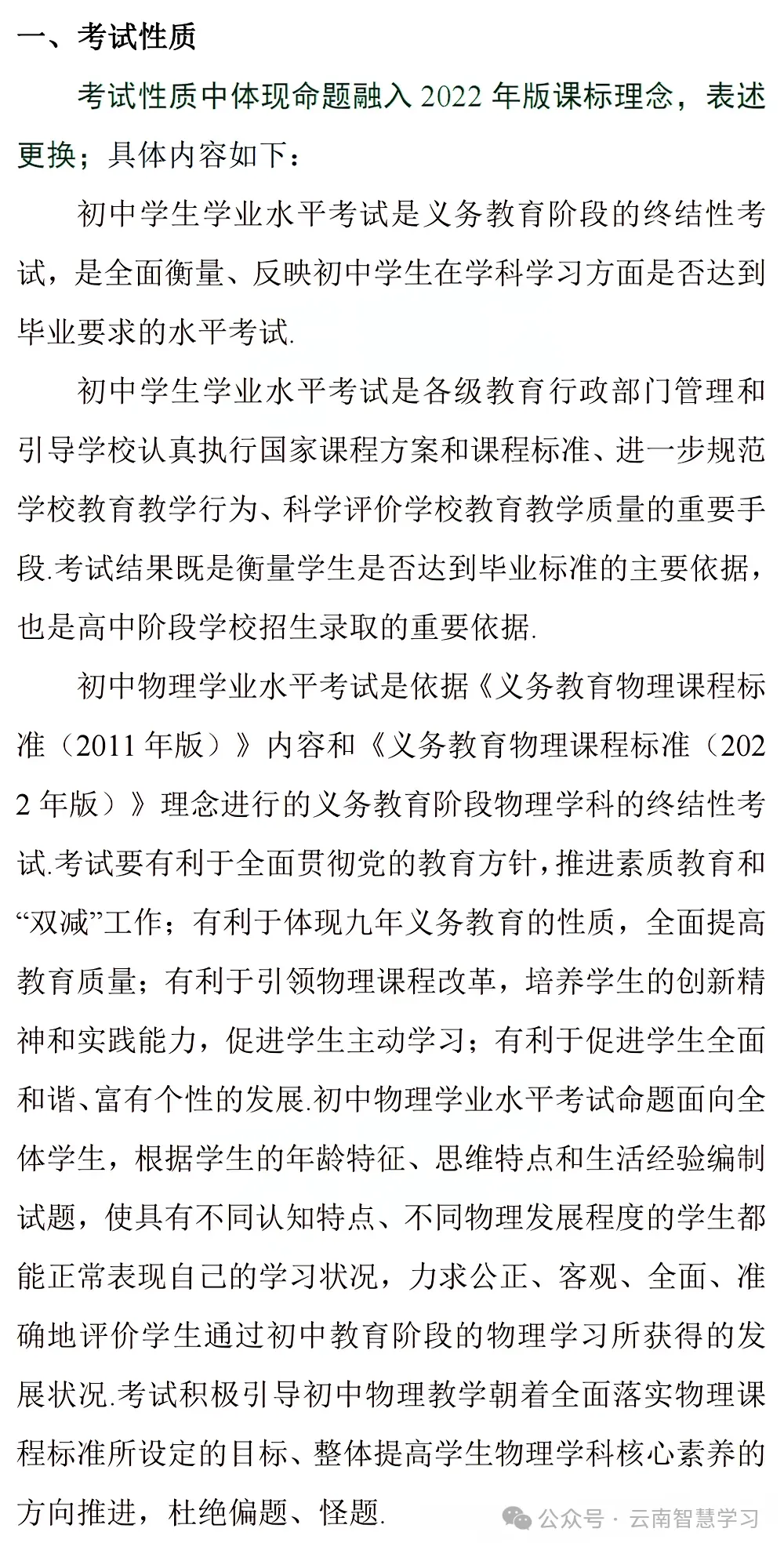 一、考试性质

考试性质中体现命题融入 2022 年版课标理念，表述更换；具体内容如下：

初中学生学业水平考试是义务教育阶段的终结性考试，是全面衡量、反映初中学生在学科学习方面是否达到毕业要求的水平考试.

初中学生学业水平考试是各级教育行政部门管理和引导学校认真执行国家课程方案和课程标准、进一步规范学校教育教学行为、科学评价学校教育教学质量的重要手段.考试结果既是衡量学生是否达到毕业标准的主要依据，也是高中阶段学校招生录取的重要依据.

初中物理学业水平考试是依据《义务教育物理课程标准（2011 年版）》内容和《义务教育物理课程标准（2022 年版）》理念进行的义务教育阶段物理学科的终结性考试.考试要有利于全面贯彻党的教育方针，推进素质教育和“双减”工作；有利于体现九年义务教育的性质，全面提高教育质量；有利于引领物理课程改革，培养学生的创新精神和实践能力，促进学生主动学习；有利于促进学生全面和谐、富有个性的发展.初中物理学业水平考试命题面向全体学生，根据学生的年龄特征、思维特点和生活经验编制试题，使具有不同认知特点、不同物理发展程度的学生都能正常表现自己的学习状况，力求公正、客观、全面、准确地评价学生通过初中教育阶段的物理学习所获得的发展状况.考试积极引导初中物理教学朝着全面落实物理课程标准所设定的目标、整体提高学生物理学科核心素养的方向推进，杜绝偏题、怪题.

公众号 · 云南智慧学习